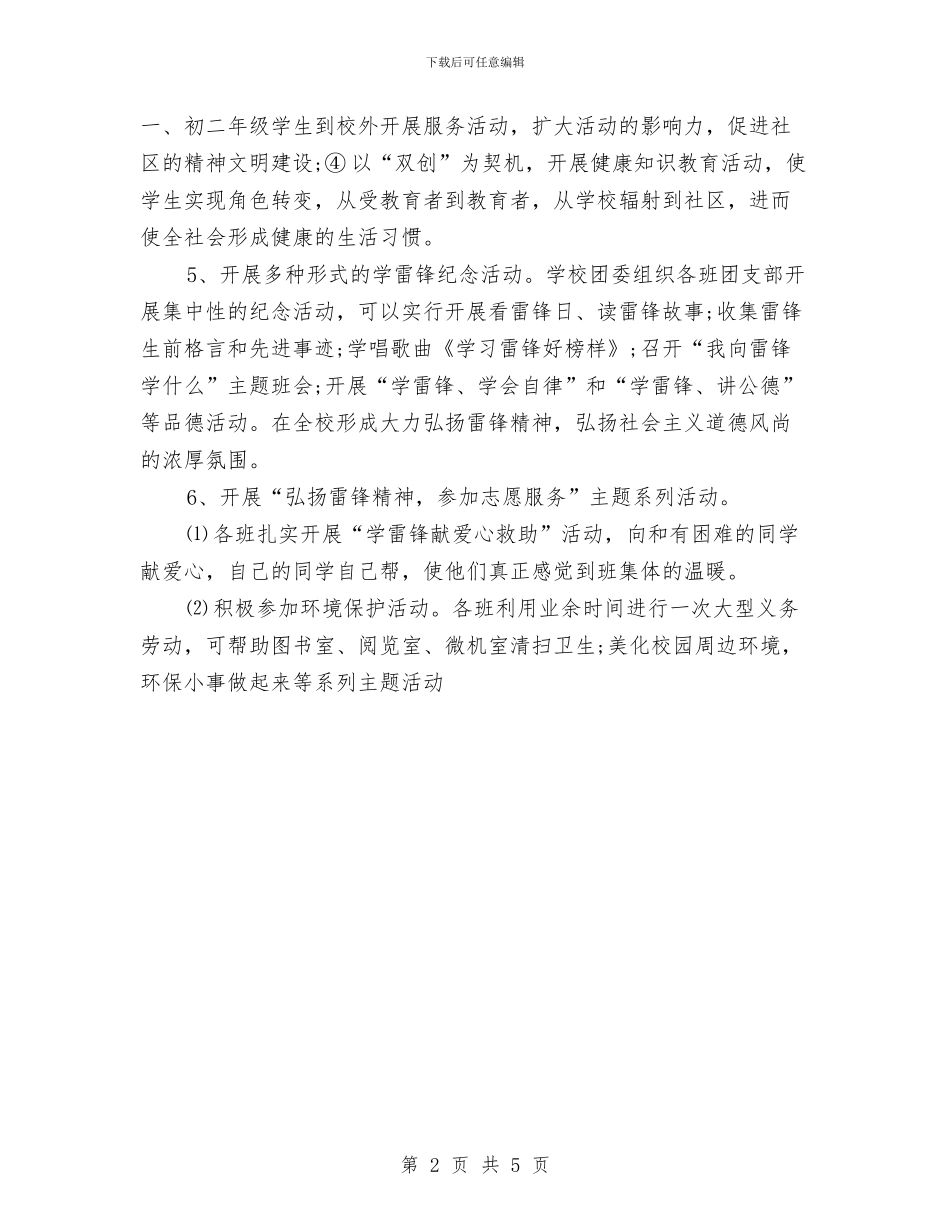 下载后可任意编辑

一、初二年级学生到校外开展服务活动，扩大活动的影响力，促进社区的精神文明建设;④以“双创”为契机，开展健康知识教育活动，使学生实现角色转变，从受教育者到教育者，从学校辐射到社区，进而使全社会形成健康的生活习惯。

5、开展多种形式的学雷锋纪念活动。学校团委组织各班团支部开展集中性的纪念活动，可以实行开展看雷锋日、读雷锋故事;收集雷锋生前格言和先进事迹;学唱歌曲《学习雷锋好榜样》;召开“我向雷锋学什么”主题班会;开展“学雷锋、学会自律”和“学雷锋、讲公德”等品德活动。在全校形成大力弘扬雷锋精神，弘扬社会主义道德风尚的浓厚氛围。

6、开展“弘扬雷锋精神，参加志愿服务”主题系列活动。

⑴各班扎实开展“学雷锋献爱心救助”活动，向和有困难的同学献爱心，自己的同学自己帮，使他们真正感觉到班集体的温暖。

⑵积极参加环境保护活动。各班利用业余时间进行一次大型义务劳动，可帮助图书室、阅览室、微机室清扫卫生;美化校园周边环境，环保小事做起来等系列主题活动

第 2 页 共 5 页